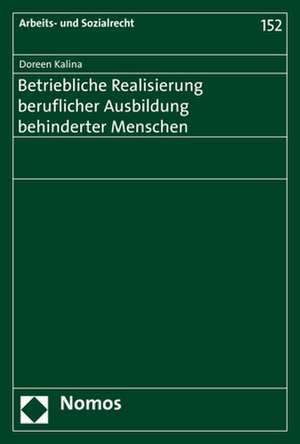 Arbeits- und Sozialrecht

152

Doreen Kalina

Betriebliche Realisierung beruflicher Ausbildung behinderter Menschen

Nomos